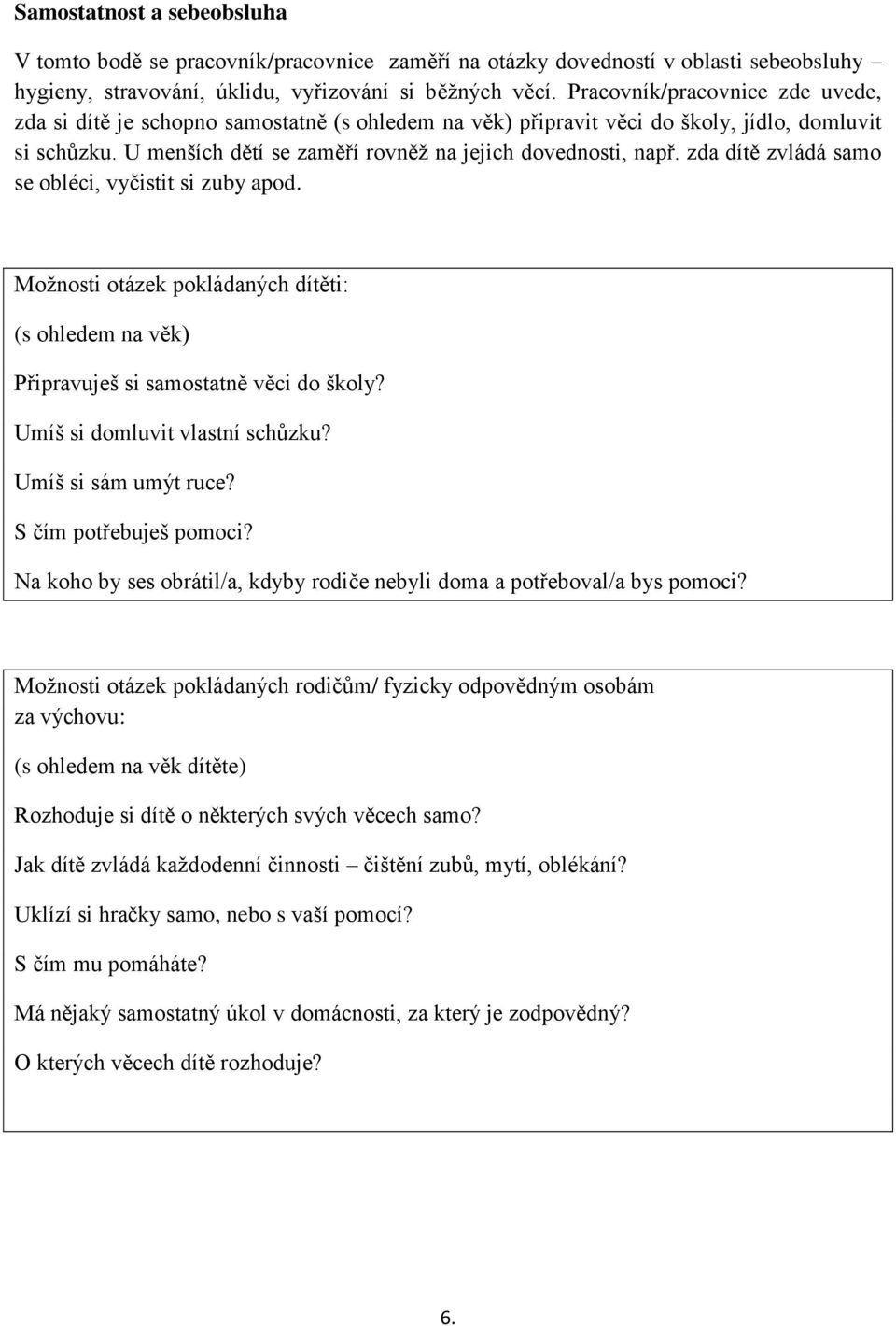 Samostatnost a sebeobsluha

V tomto bodě se pracovník/pracovnice zaměří na otázky dovedností v oblasti sebeobsluhy – hygieny, stravování, úklidu, vyřizování si běžných věcí. Pracovník/pracovnice zde uvede, zda si dítě je schopno samostatně (s ohledem na věk) připravit věci do školy, jídlo, domluvit si schůzku. U menších dětí se zaměří rovněž na jejich dovednosti, např. zda dítě zvládá samo se obléci, vyčistit si zuby apod.

Možnosti otázek pokládaných dítěti:

(s ohledem na věk)

Připravuješ si samostatně věci do školy?

Umíš si domluvit vlastní schůzku?

Umíš si sám umýt ruce?

S čím potřebuješ pomoci?

Na koho by ses obrátil/a, kdyby rodiče nebyli doma a potřeboval/a bys pomoci?

Možnosti otázek pokládaných rodičům/ fyzicky odpovědným osobám za výchovu:

(s ohledem na věk dítěte)

Rozhoduje si dítě o některých svých věcech samo?

Jak dítě zvládá každodenní činnosti – čištění zubů, mytí, oblékání?

Uklízí si hračky samo, nebo s vaší pomocí?

S čím mu pomáháte?

Má nějaký samostatný úkol v domácnosti, za který je zodpovědný?

O kterých věcech dítě rozhoduje?

6.